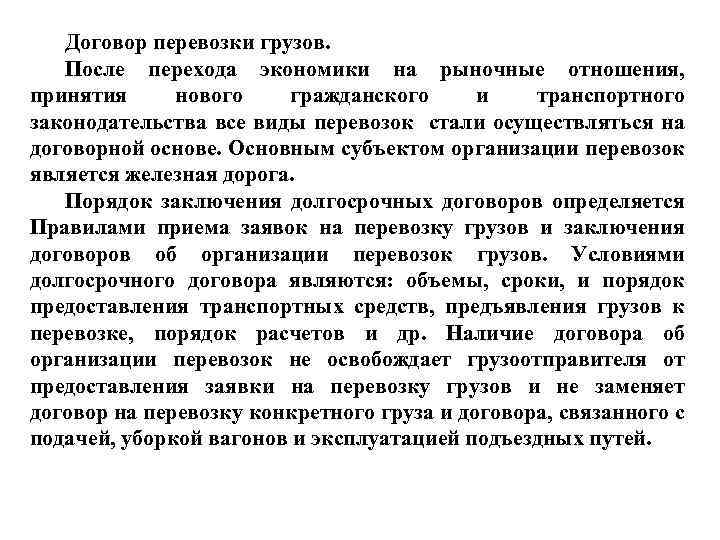 Договор перевозки грузов.

После перехода экономики на рыночные отношения, принятия нового гражданского и транспортного законодательства все виды перевозок стали осуществляться на договорной основе. Основным субъектом организации перевозок является железная дорога.

Порядок заключения долгосрочных договоров определяется Правилами приема заявок на перевозку грузов и заключения договоров об организации перевозок грузов. Условиями долгосрочного договора являются: объемы, сроки, и порядок предоставления транспортных средств, предъявления грузов к перевозке, порядок расчетов и др. Наличие договора об организации перевозок не освобождает грузоотправителя от предоставления заявки на перевозку грузов и не заменяет договор на перевозку конкретного груза и договора, связанного с подачей, уборкой вагонов и эксплуатацией подъездных путей.